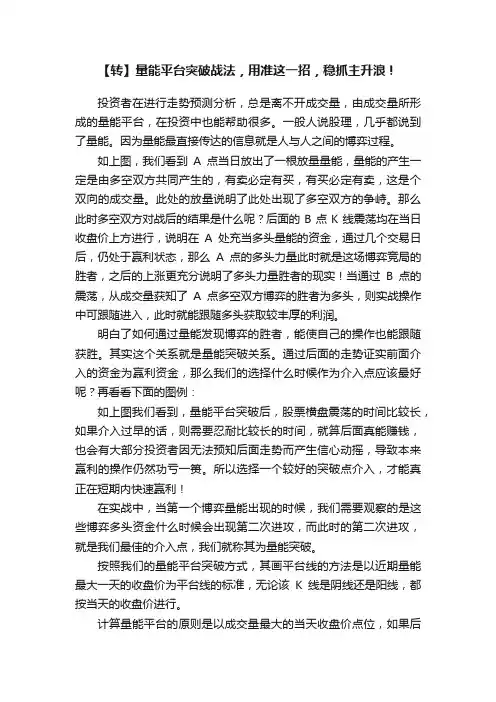 【转】量能平台突破战法，用准这一招，稳抓主升浪！

投资者在进行走势预测分析，总是离不开成交量，由成交量所形成的量能平台，在投资中也能帮助很多。一般人说股理，几乎都说到了量能。因为量能最直接传达的信息就是人与人之间的博弈过程。

如上图，我们看到 A 点当日放出了一根放量量能，量能的产生一定是由多空双方共同产生的，有卖必定有买，有买必定有卖，这是个双向的成交量。此处的放量说明了此处出现了多空双方的争峙。那么此时多空双方对战后的结果是什么呢？后面的 B 点 K 线震荡均在当日收盘价上方进行，说明在 A 处充当多头量能的资金，通过几个交易日后，仍处于赢利状态，那么 A 点的多头力量此时就是这场博弈竞局的胜者，之后的上涨更充分说明了多头力量胜者的现实！当通过 B 点的震荡，从成交量获知了 A 点多空双方博弈的胜者为多头，则实战操作中可跟随进入，此时就能跟随多头获取较丰厚的利润。

明白了如何通过量能发现博弈的胜者，能使自己的操作也能跟随获胜。其实这个关系就是量能突破关系。通过后面的走势证实前面介入的资金为赢利资金，那么我们的选择什么时候作为介入点应该最好呢？再看看下面的图例：

如上图我们看到，量能平台突破后，股票横盘震荡的时间比较长，如果介入过早的话，则需要忍耐比较长的时间，就算后面真能赚钱，也会有大部分投资者因无法预知后面走势而产生信心动摇，导致本来赢利的操作仍然功亏一篑。所以选择一个较好的突破点介入，才能真正在短期内快速赢利！

在实战中，当第一个博弈量能出现的时候，我们需要观察的是这些博弈多头资金什么时候会出现第二次进攻，而此时的第二次进攻，就是我们最佳的介入点，我们就称其为量能突破。

按照我们的量能平台突破方式，其画平台线的方法是以近期量能最大一天的收盘价为平台线的标准，无论该 K 线是阴线还是阳线，都按当天的收盘价进行。

计算量能平台的原则是以成交量最大的当天收盘价点位，如果后